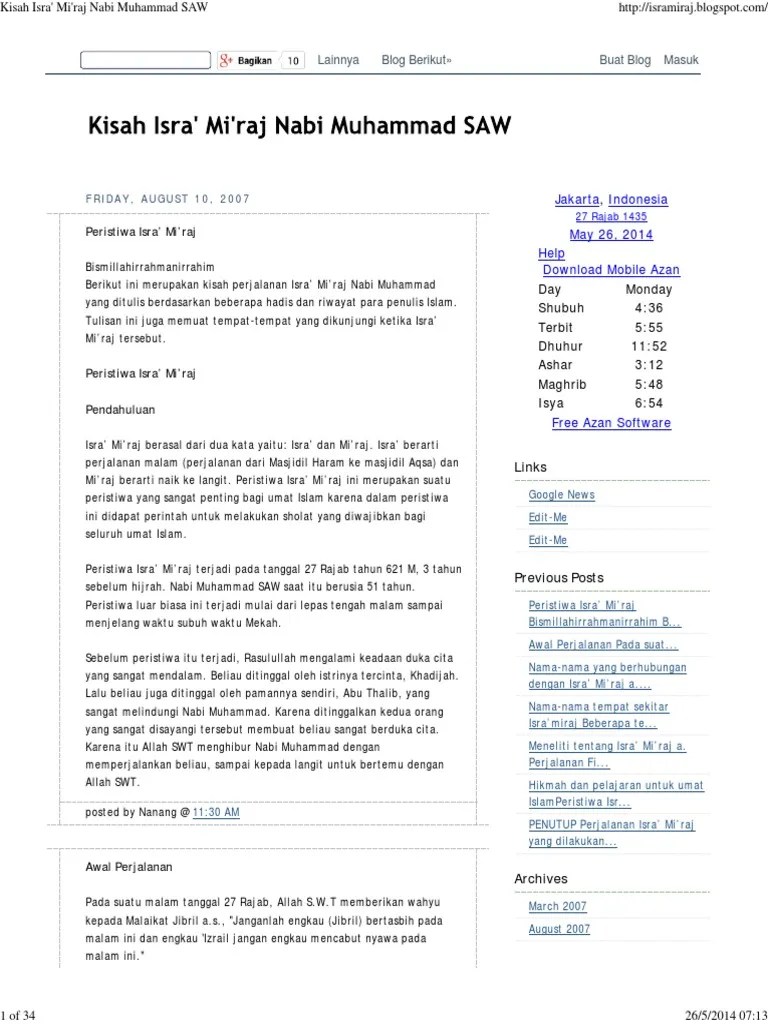 Kisah Isra' Mi'raj Nabi Muhammad SAW

http://isramiraj.blogspot.com/

Bagikan 10 Lainnya Blog Berikut» Buat Blog Masuk

Kisah Isra' Mi'raj Nabi Muhammad SAW

FRIDAY, AUGUST 10, 2007

Peristiwa Isra' Mi'raj

Bismillahirrahmanirrahim
Berikut ini merupakan kisah perjalanan Isra' Mi'raj Nabi Muhammad yang ditulis berdasarkan beberapa hadis dan riwayat para penulis Islam. Tulisan ini juga memuat tempat-tempat yang dikunjungi ketika Isra' Mi'raj tersebut.

Peristiwa Isra' Mi'raj

Pendahuluan

Isra' Mi'raj berasal dari dua kata yaitu: Isra' dan Mi'raj. Isra' berarti perjalanan malam (perjalanan dari Masjidil Haram ke masjidil Aqsa) dan Mi'raj berarti naik ke langit. Peristiwa Isra' Mi'raj ini merupakan suatu peristiwa yang sangat penting bagi umat Islam karena dalam peristiwa ini didapat perintah untuk melakukan sholat yang diwajibkan bagi seluruh umat Islam.

Peristiwa Isra' Mi'raj terjadi pada tanggal 27 Rajab tahun 621 M, 3 tahun sebelum hijrah. Nabi Muhammad SAW saat itu berusia 51 tahun. Peristiwa luar biasa ini terjadi mulai dari lepas tengah malam sampai menjelang waktu subuh waktu Mekah.

Sebelum peristiwa itu terjadi, Rasulullah mengalami keadaan duka cita yang sangat mendalam. Beliau ditinggal oleh istrinya tercinta, Khadijah. Lalu beliau juga ditinggal oleh pamannya sendiri, Abu Thalib, yang sangat melindungi Nabi Muhammad. Karena ditinggalkan kedua orang yang sangat disayangi tersebut membuat beliau sangat berduka cita. Karena itu Allah SWT menghibur Nabi Muhammad dengan memperjalankan beliau, sampai kepada langit untuk bertemu dengan Allah SWT.

posted by Nanang @ 11:30 AM

Awal Perjalanan

Pada suatu malam tanggal 27 Rajab, Allah S.W.T memberikan wahyu kepada Malaikat Jibril a.s., "Janganlah engkau (Jibril) bertasbih pada malam ini dan engkau 'Izrail jangan engkau mencabut nyawa pada malam ini."

Jakarta, Indonesia
27 Rajab 1435
May 26, 2014
Help
Download Mobile Azan

| Day | Monday |
|---|---|
| Shubuh | 4:36 |
| Terbit | 5:55 |
| Dhuhur | 11:52 |
| Ashar | 3:12 |
| Maghrib | 5:48 |
| Isya | 6:54 |

Free Azan Software

Links
Google News
Edit-Me
Edit-Me

Previous Posts
Peristiwa Isra' Mi'raj Bismillahirrahmanirrahim B...
Awal Perjalanan Pada suat...
Nama-nama yang berhubungan dengan Isra' Mi'raj a....
Nama-nama tempat sekitar Isra'miraj Beberapa te...
Meneliti tentang Isra' Mi'raj a. Perjalanan Fi...
Hikmah dan pelajaran untuk umat IslamPeristiwa Isr...
PENUTUP Perjalanan Isra' Mi'raj yang dilakukan...

Archives
March 2007
August 2007

1 of 34

26/5/2014 07:13